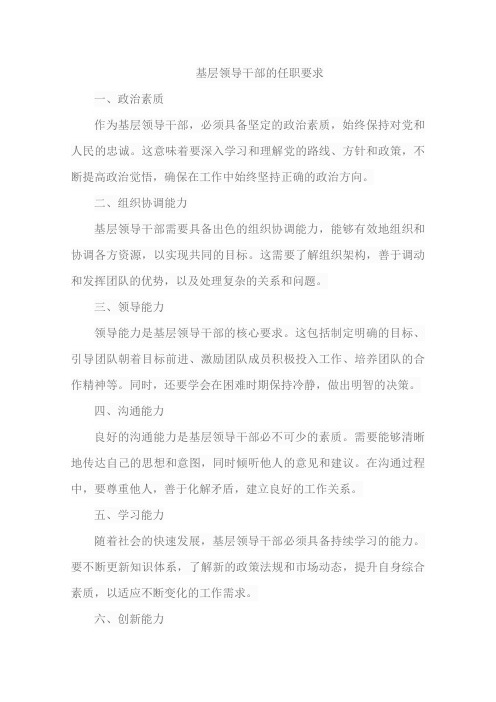 基层领导干部的任职要求

一、政治素质

作为基层领导干部，必须具备坚定的政治素质，始终保持对党和人民的忠诚。这意味着要深入学习和理解党的路线、方针和政策，不断提高政治觉悟，确保在工作中始终坚持正确的政治方向。

二、组织协调能力

基层领导干部需要具备出色的组织协调能力，能够有效地组织和协调各方资源，以实现共同的目标。这需要了解组织架构，善于调动和发挥团队的优势，以及处理复杂的关系和问题。

三、领导能力

领导能力是基层领导干部的核心要求。这包括制定明确的目标、引导团队朝着目标前进、激励团队成员积极投入工作、培养团队的合作精神等。同时，还要学会在困难时期保持冷静，做出明智的决策。

四、沟通能力

良好的沟通能力是基层领导干部必不可少的素质。需要能够清晰地传达自己的思想和意图，同时倾听他人的意见和建议。在沟通过程中，要尊重他人，善于化解矛盾，建立良好的工作关系。

五、学习能力

随着社会的快速发展，基层领导干部必须具备持续学习的能力。要不断更新知识体系，了解新的政策法规和市场动态，提升自身综合素质，以适应不断变化的工作需求。

六、创新能力